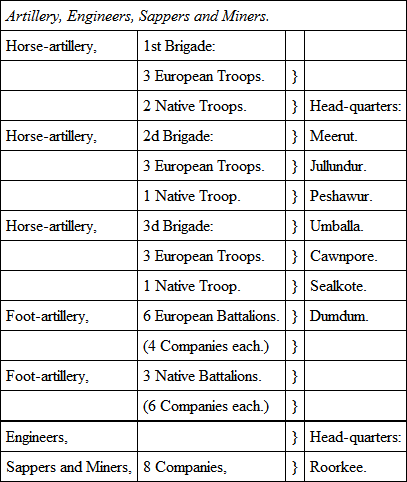 | *Artillery, Engineers, Sappers and Miners.* | | | |
|---|---|---|---|
| Horse-artillery, | 1st Brigade: | | |
| | 3 European Troops. | } | |
| | 2 Native Troops. | } | Head-quarters: |
| Horse-artillery, | 2d Brigade: | } | Meerut. |
| | 3 European Troops. | } | Jullundur. |
| | 1 Native Troop. | } | Peshawur. |
| Horse-artillery, | 3d Brigade: | } | Umballa. |
| | 3 European Troops. | } | Cawnpore. |
| | 1 Native Troop. | } | Sealkote. |
| Foot-artillery, | 6 European Battalions. | } | Dumdum. |
| | (4 Companies each.) | } | |
| Foot-artillery, | 3 Native Battalions. | } | |
| | (6 Companies each.) | } | |
| Engineers, | | } | Head-quarters: |
| Sappers and Miners, | 8 Companies, | } | Roorkee. |